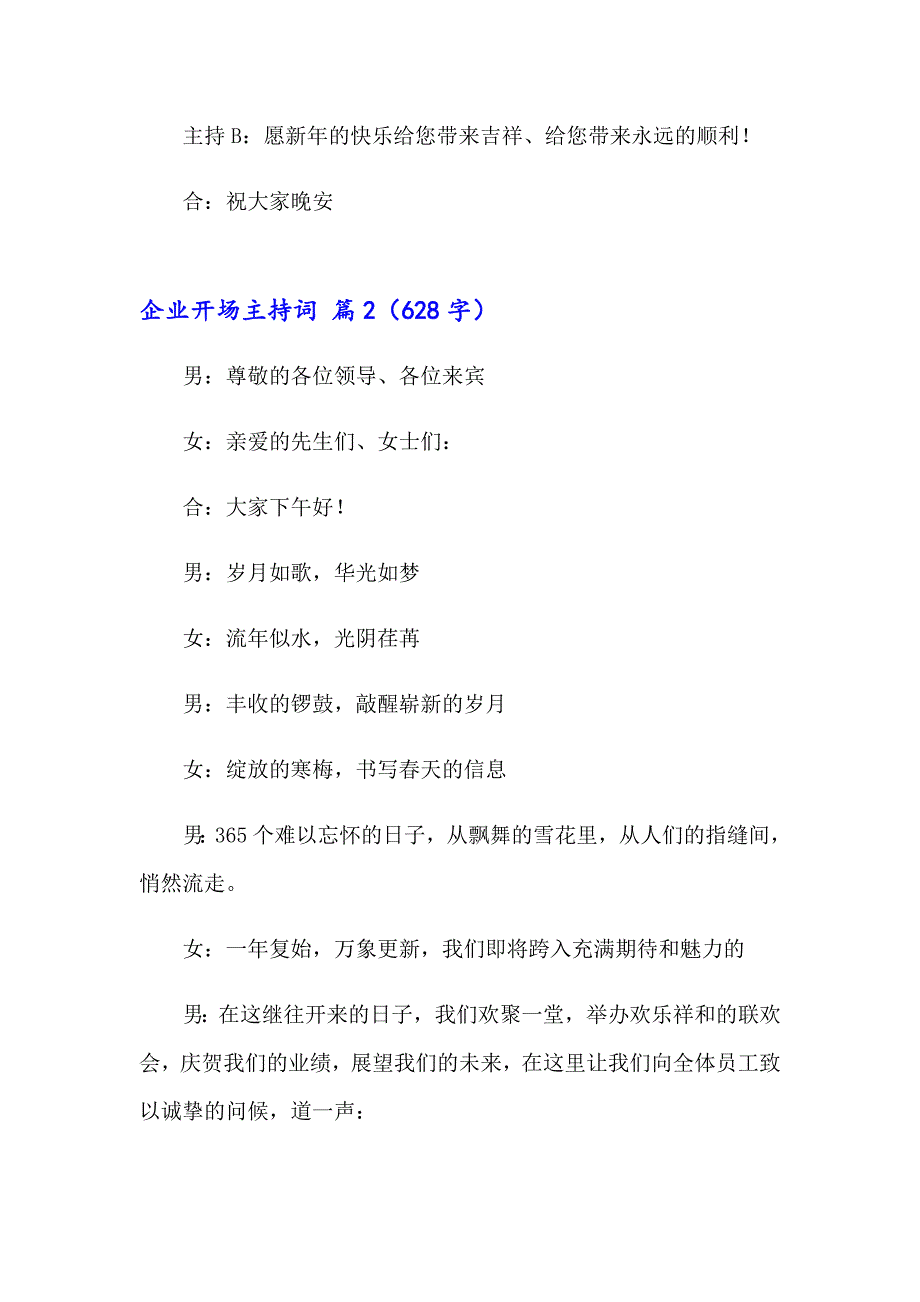 主持 B：愿新年的快乐给您带来吉祥、给您带来永远的顺利！

合：祝大家晚安

企业开场主持词 篇 2（628 字）

男：尊敬的各位领导、各位来宾

女：亲爱的先生们、女士们：

合：大家下午好！

男：岁月如歌，华光如梦

女：流年似水，光阴荏苒

男：丰收的锣鼓，敲醒崭新的岁月

女：绽放的寒梅，书写春天的信息

男：365 个难以忘怀的日子，从飘舞的雪花里，从人们的指缝间，悄然流走。

女：一年复始，万象更新，我们即将跨入充满期待和魅力的

男：在这继往开来的日子，我们欢聚一堂，举办欢乐祥和的联欢会，庆贺我们的业绩，展望我们的未来，在这里让我们向全体员工致以诚挚的问候，道一声：